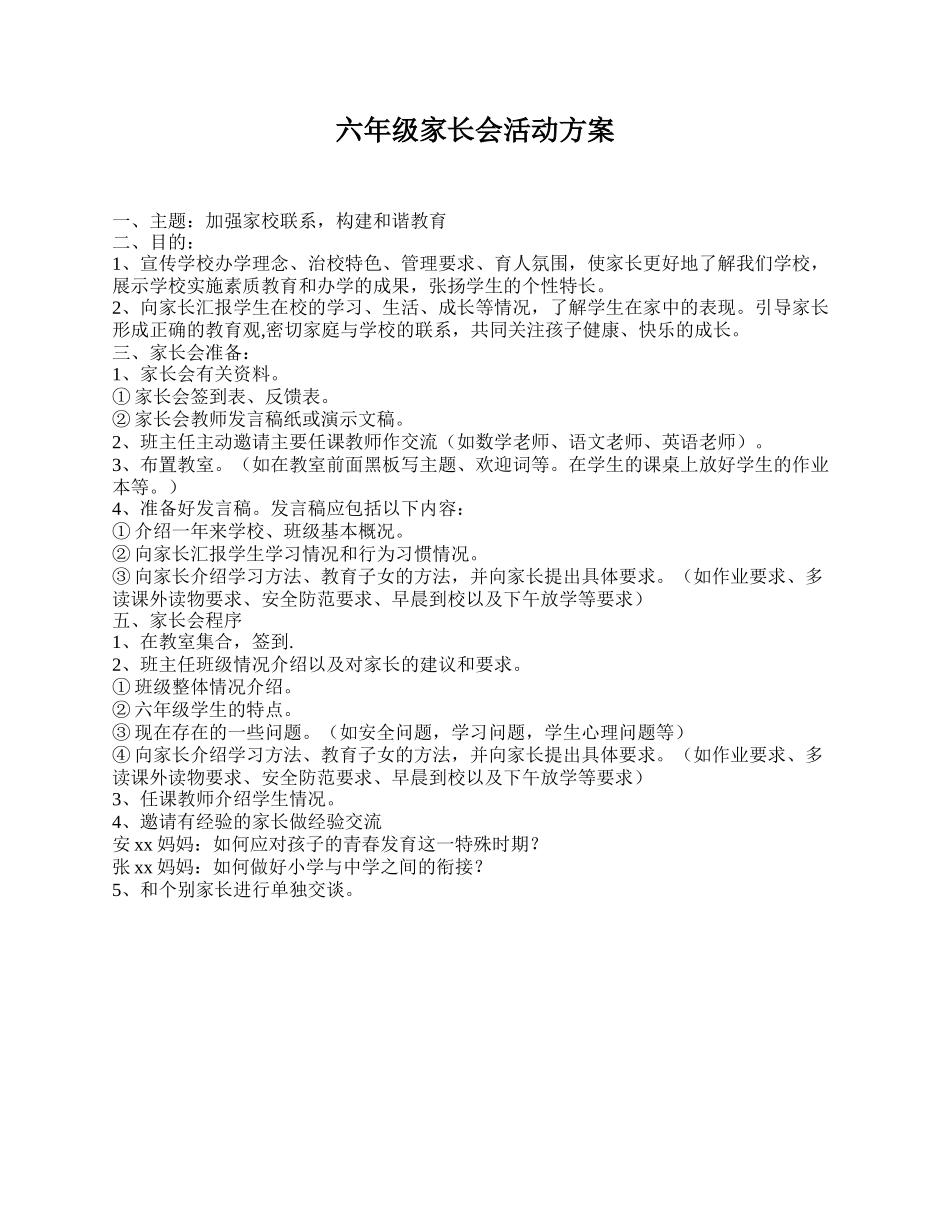 六年级家长会活动方案

一、主题：加强家校联系，构建和谐教育
二、目的：
1、宣传学校办学理念、治校特色、管理要求、育人氛围，使家长更好地了解我们学校，展示学校实施素质教育和办学的成果，张扬学生的个性特长。
2、向家长汇报学生在校的学习、生活、成长等情况，了解学生在家中的表现。引导家长形成正确的教育观,密切家庭与学校的联系，共同关注孩子健康、快乐的成长。
三、家长会准备：
1、家长会有关资料。
① 家长会签到表、反馈表。
② 家长会教师发言稿纸或演示文稿。
2、班主任主动邀请主要任课教师作交流（如数学老师、语文老师、英语老师）。
3、布置教室。（如在教室前面黑板写主题、欢迎词等。在学生的课桌上放好学生的作业本等。）
4、准备好发言稿。发言稿应包括以下内容：
① 介绍一年来学校、班级基本概况。
② 向家长汇报学生学习情况和行为习惯情况。
③ 向家长介绍学习方法、教育子女的方法，并向家长提出具体要求。（如作业要求、多读课外读物要求、安全防范要求、早晨到校以及下午放学等要求）
五、家长会程序
1、在教室集合，签到.
2、班主任班级情况介绍以及对家长的建议和要求。
① 班级整体情况介绍。
② 六年级学生的特点。
③ 现在存在的一些问题。（如安全问题，学习问题，学生心理问题等）
④ 向家长介绍学习方法、教育子女的方法，并向家长提出具体要求。（如作业要求、多读课外读物要求、安全防范要求、早晨到校以及下午放学等要求）
3、任课教师介绍学生情况。
4、邀请有经验的家长做经验交流
安 xx 妈妈：如何应对孩子的青春发育这一特殊时期？
张 xx 妈妈：如何做好小学与中学之间的衔接？
5、和个别家长进行单独交谈。